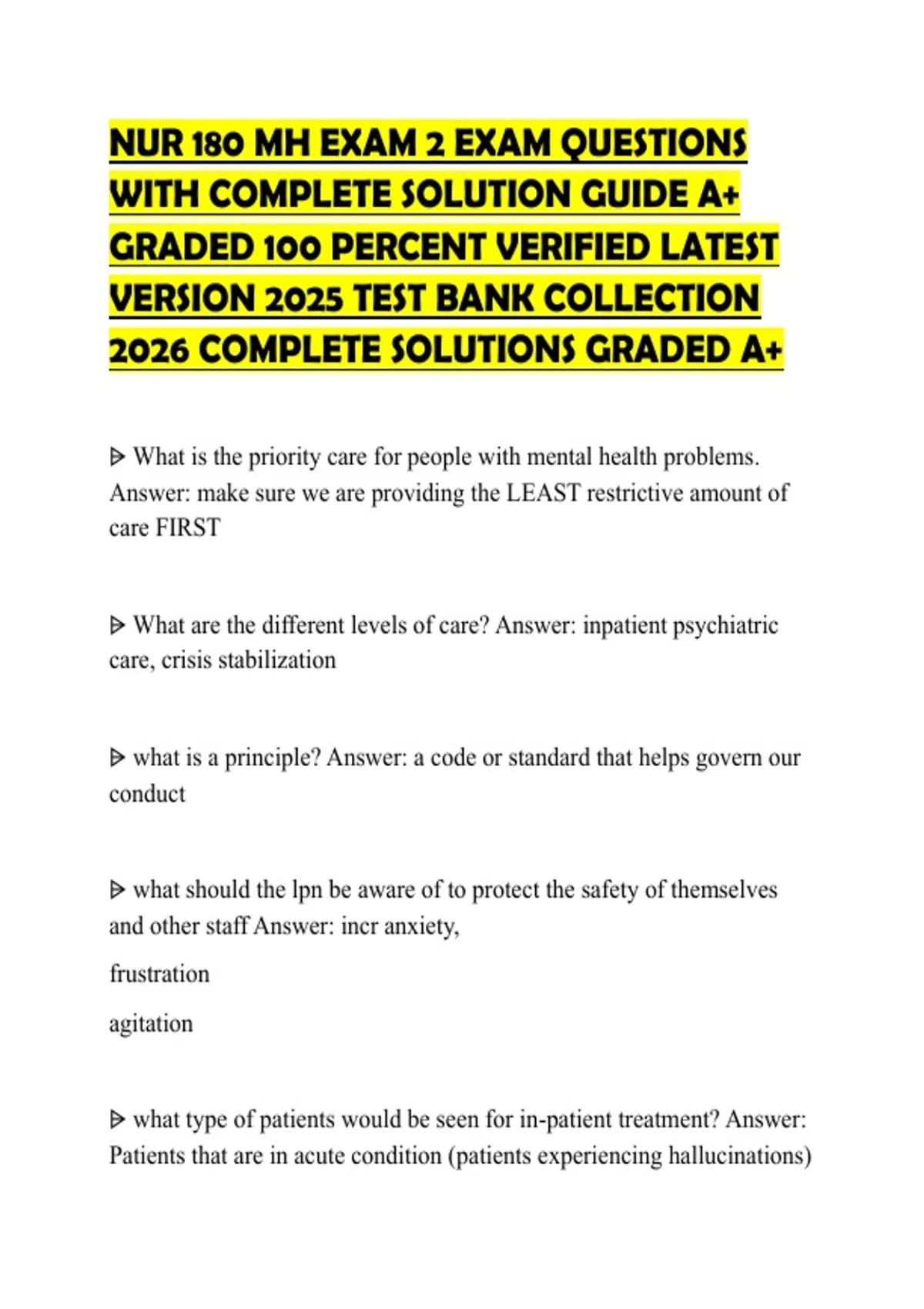 NUR 180 MH EXAM 2 EXAM QUESTIONS WITH COMPLETE SOLUTION GUIDE A+ GRADED 100 PERCENT VERIFIED LATEST VERSION 2025 TEST BANK COLLECTION 2026 COMPLETE SOLUTIONS GRADED A+

ᐅ What is the priority care for people with mental health problems. Answer: make sure we are providing the LEAST restrictive amount of care FIRST

ᐅ What are the different levels of care? Answer: inpatient psychiatric care, crisis stabilization

ᐅ what is a principle? Answer: a code or standard that helps govern our conduct

ᐅ what should the lpn be aware of to protect the safety of themselves and other staff Answer: incr anxiety,

frustration

agitation

ᐅ what type of patients would be seen for in-patient treatment? Answer: Patients that are in acute condition (patients experiencing hallucinations)